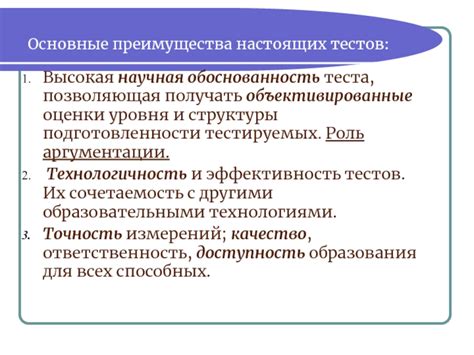 Основные преимущества настоящих тестов:

1. Высокая научная обоснованность теста, позволяющая получать объективированные оценки уровня и структуры подготовленности тестируемых. Роль аргументации.

2. Технологичность и эффективность тестов. Их сочетаемость с другими образовательными технологиями.

3. Точность измерений; качество, ответственность, доступность образования для всех способных.